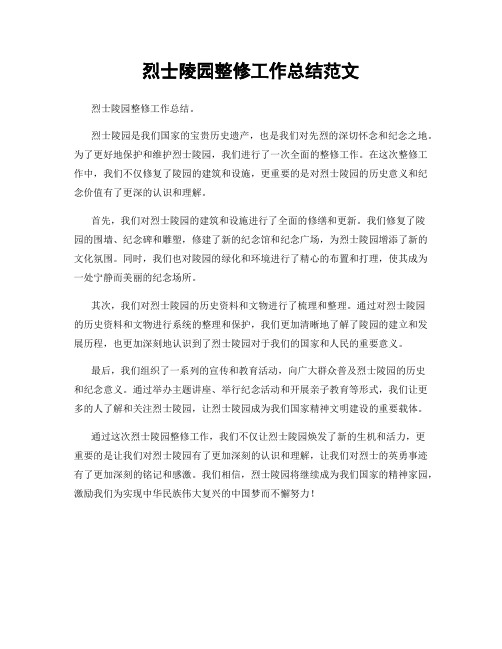 烈士陵园整修工作总结范文

烈士陵园整修工作总结。

烈士陵园是我们国家的宝贵历史遗产，也是我们对先烈的深切怀念和纪念之地。为了更好地保护和维护烈士陵园，我们进行了一次全面的整修工作。在这次整修工作中，我们不仅修复了陵园的建筑和设施，更重要的是对烈士陵园的历史意义和纪念价值有了更深的认识和理解。

首先，我们对烈士陵园的建筑和设施进行了全面的修缮和更新。我们修复了陵园的围墙、纪念碑和雕塑，修建了新的纪念馆和纪念广场，为烈士陵园增添了新的文化氛围。同时，我们也对陵园的绿化和环境进行了精心的布置和打理，使其成为一处宁静而美丽的纪念场所。

其次，我们对烈士陵园的历史资料和文物进行了梳理和整理。通过对烈士陵园的历史资料和文物进行系统的整理和保护，我们更加清晰地了解了陵园的建立和发展历程，也更加深刻地认识到了烈士陵园对于我们的国家和人民的重要意义。

最后，我们组织了一系列的宣传和教育活动，向广大群众普及烈士陵园的历史和纪念意义。通过举办主题讲座、举行纪念活动和开展亲子教育等形式，我们让更多的人了解和关注烈士陵园，让烈士陵园成为我们国家精神文明建设的重要载体。

通过这次烈士陵园整修工作，我们不仅让烈士陵园焕发了新的生机和活力，更重要的是让我们对烈士陵园有了更加深刻的认识和理解，让我们对烈士的英勇事迹有了更加深刻的铭记和感激。我们相信，烈士陵园将继续成为我们国家的精神家园，激励我们为实现中华民族伟大复兴的中国梦而不懈努力！